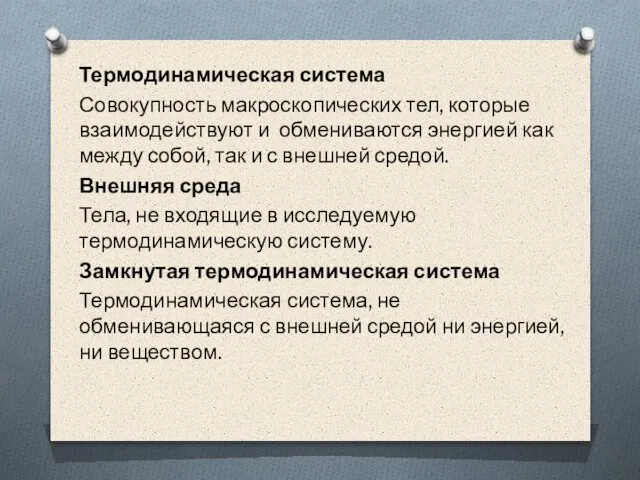 Термодинамическая система

Совокупность макроскопических тел, которые взаимодействуют и обмениваются энергией как между собой, так и с внешней средой.

Внешняя среда

Тела, не входящие в исследуемую термодинамическую систему.

Замкнутая термодинамическая система

Термодинамическая система, не обменивающаяся с внешней средой ни энергией, ни веществом.